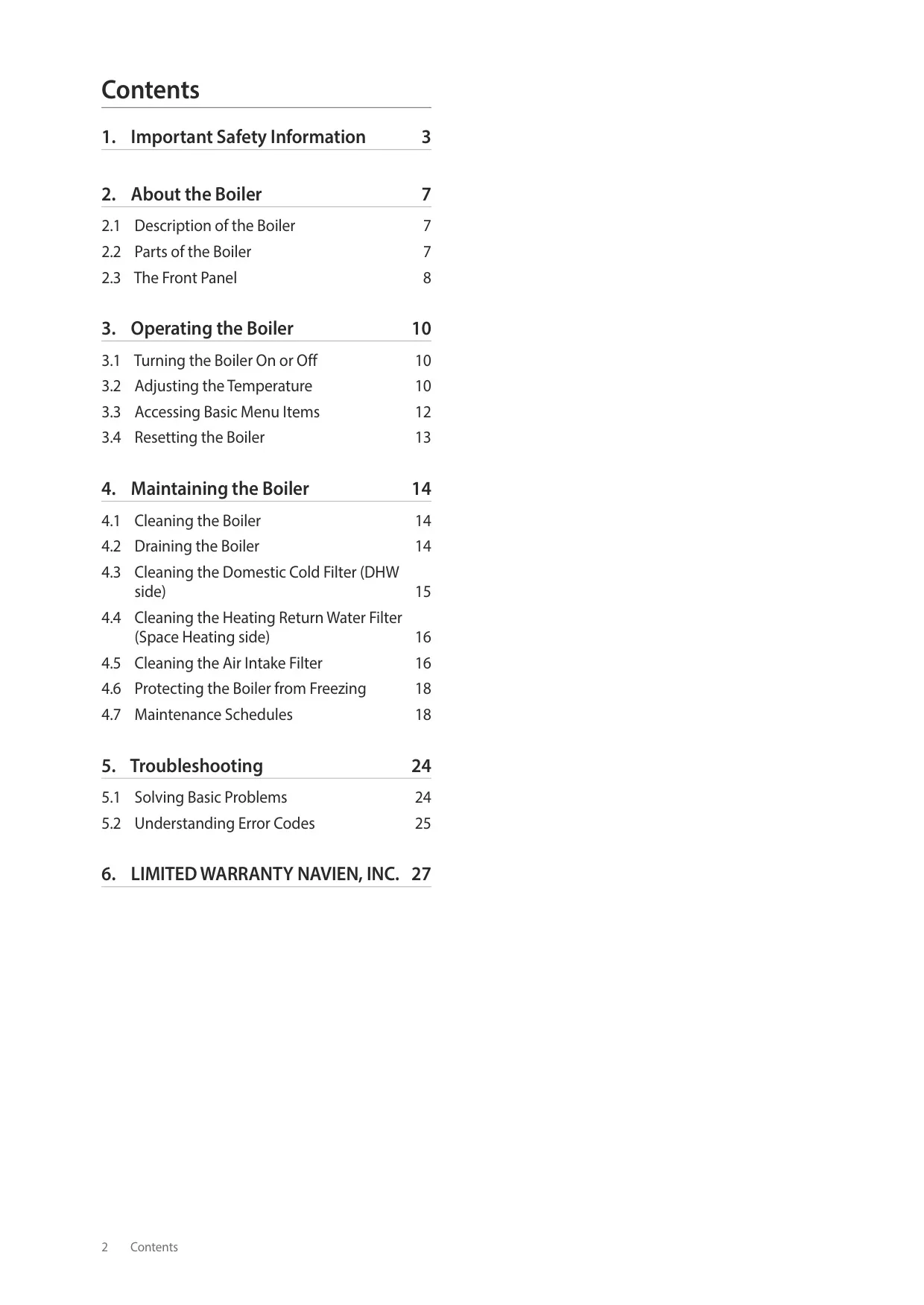 Contents

1. Important Safety Information 3

2. About the Boiler 7

2.1 Description of the Boiler 7
2.2 Parts of the Boiler 7
2.3 The Front Panel 8

3. Operating the Boiler 10

3.1 Turning the Boiler On or Off 10
3.2 Adjusting the Temperature 10
3.3 Accessing Basic Menu Items 12
3.4 Resetting the Boiler 13

4. Maintaining the Boiler 14

4.1 Cleaning the Boiler 14
4.2 Draining the Boiler 14
4.3 Cleaning the Domestic Cold Filter (DHW side) 15
4.4 Cleaning the Heating Return Water Filter (Space Heating side) 16
4.5 Cleaning the Air Intake Filter 16
4.6 Protecting the Boiler from Freezing 18
4.7 Maintenance Schedules 18

5. Troubleshooting 24

5.1 Solving Basic Problems 24
5.2 Understanding Error Codes 25

6. LIMITED WARRANTY NAVIEN, INC. 27

2 Contents